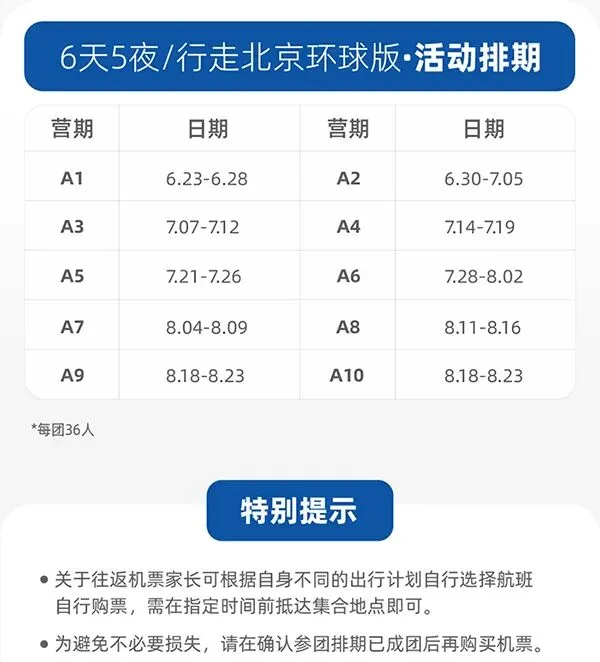 6天5夜/行走北京环球版·活动排期

| 营期 | 日期 | 营期 | 日期 |
|---|---|---|---|
| A1 | 6.23-6.28 | A2 | 6.30-7.05 |
| A3 | 7.07-7.12 | A4 | 7.14-7.19 |
| A5 | 7.21-7.26 | A6 | 7.28-8.02 |
| A7 | 8.04-8.09 | A8 | 8.11-8.16 |
| A9 | 8.18-8.23 | A10 | 8.18-8.23 |

*每团36人

特别提示

• 关于往返机票家长可根据自身不同的出行计划自行选择航班自行购票，需在指定时间前抵达集合地点即可。

• 为避免不必要损失，请在确认参团排期已成团后再购买机票。